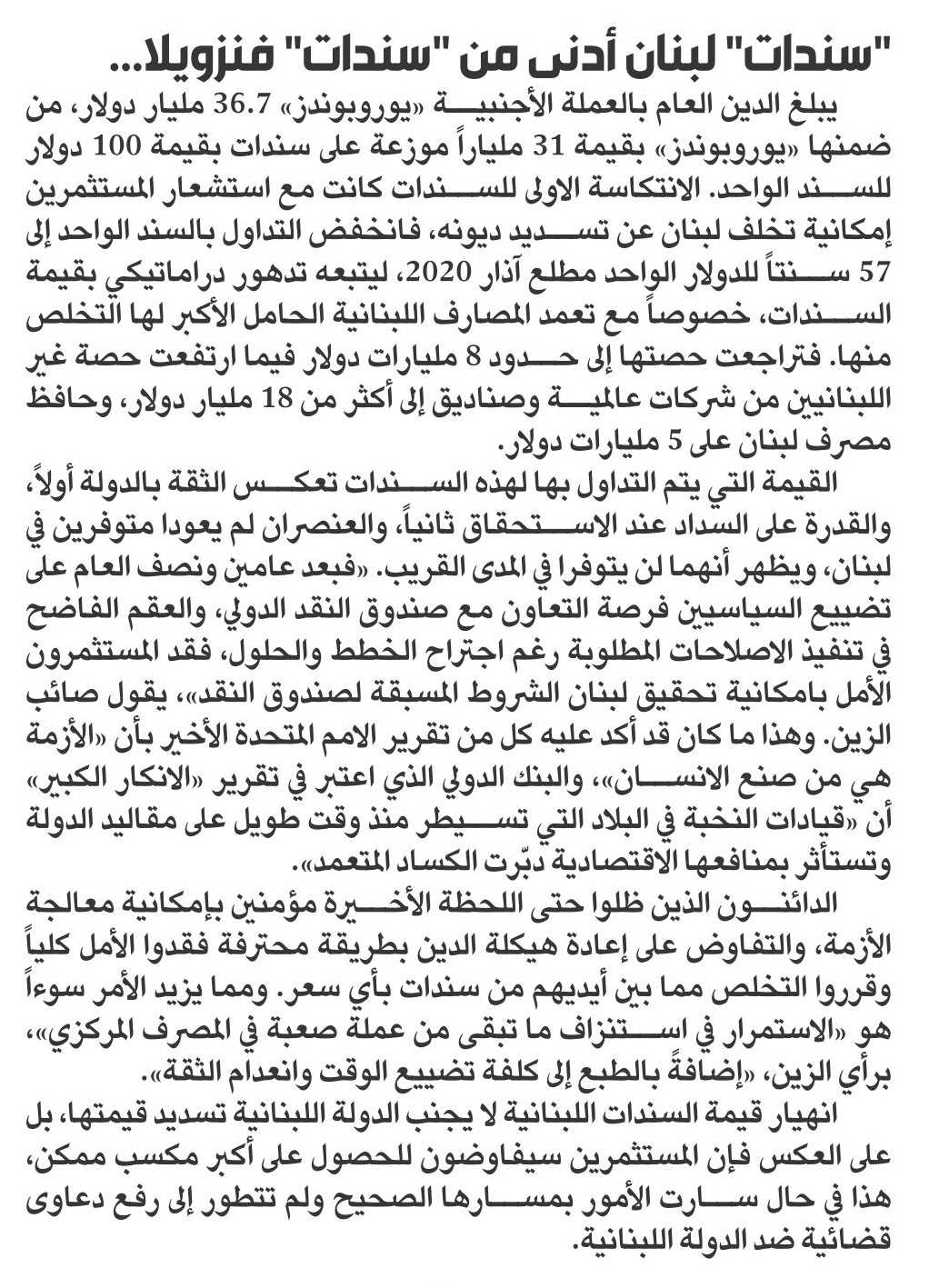 "سندات" لبنان أدنى من "سندات" فنزويلا...

يبلغ الدين العام بالعملة الأجنبية «يوروبوندز» 36.7 مليار دولار، من ضمنها «يوروبوندز» بقيمة 31 ملياراً موزعة على سندات بقيمة 100 دولار للسند الواحد. الانتكاسة الاولى للسندات كانت مع استشعار المستثمرين إمكانية تخلف لبنان عن تسديد ديونه، فانخفض التداول بالسند الواحد إلى 57 سنتاً للدولار الواحد مطلع آذار 2020، ليتبعه تدهور دراماتيكي بقيمة السندات، خصوصاً مع تعمد المصارف اللبنانية الحامل الأكبر لها التخلص منها. فتراجعت حصتها إلى حدود 8 مليارات دولار فيما ارتفعت حصة غير اللبنانيين من شركات عالمية وصناديق إلى أكثر من 18 مليار دولار، وحافظ مصرف لبنان على 5 مليارات دولار.

القيمة التي يتم التداول بها لهذه السندات تعكس الثقة بالدولة أولاً، والقدرة على السداد عند الاستحقاق ثانياً، والعنصران لم يعودا متوفرين في لبنان، ويظهر أنهما لن يتوفرا في المدى القريب. «فبعد عامين ونصف العام على تضييع السياسيين فرصة التعاون مع صندوق النقد الدولي، والعقم الفاضح في تنفيذ الاصلاحات المطلوبة رغم اجتراح الخطط والحلول، فقد المستثمرون الأمل بامكانية تحقيق لبنان الشروط المسبقة لصندوق النقد»، يقول صائب الزين. وهذا ما كان قد أكد عليه كل من تقرير الامم المتحدة الأخير بأن «الأزمة هي من صنع الانسان»، والبنك الدولي الذي اعتبر في تقرير «الانكار الكبير» أن «قيادات النخبة في البلاد التي تسيطر منذ وقت طويل على مقاليد الدولة وتستأثر بمنافعها الاقتصادية دبّرت الكساد المتعمد».

الدائنون الذين ظلوا حتى اللحظة الأخيرة مؤمنين بإمكانية معالجة الأزمة، والتفاوض على إعادة هيكلة الدين بطريقة محترفة فقدوا الأمل كلياً وقرروا التخلص مما بين أيديهم من سندات بأي سعر. ومما يزيد الأمر سوءاً هو «الاستمرار في استنزاف ما تبقى من عملة صعبة في المصرف المركزي»، برأي الزين، «إضافةً بالطبع إلى كلفة تضييع الوقت وانعدام الثقة».

انهيار قيمة السندات اللبنانية لا يجنب الدولة اللبنانية تسديد قيمتها، بل على العكس فإن المستثمرين سيفاوضون للحصول على أكبر مكسب ممكن، هذا في حال سارت الأمور بمسارها الصحيح ولم تتطور إلى رفع دعاوى قضائية ضد الدولة اللبنانية.